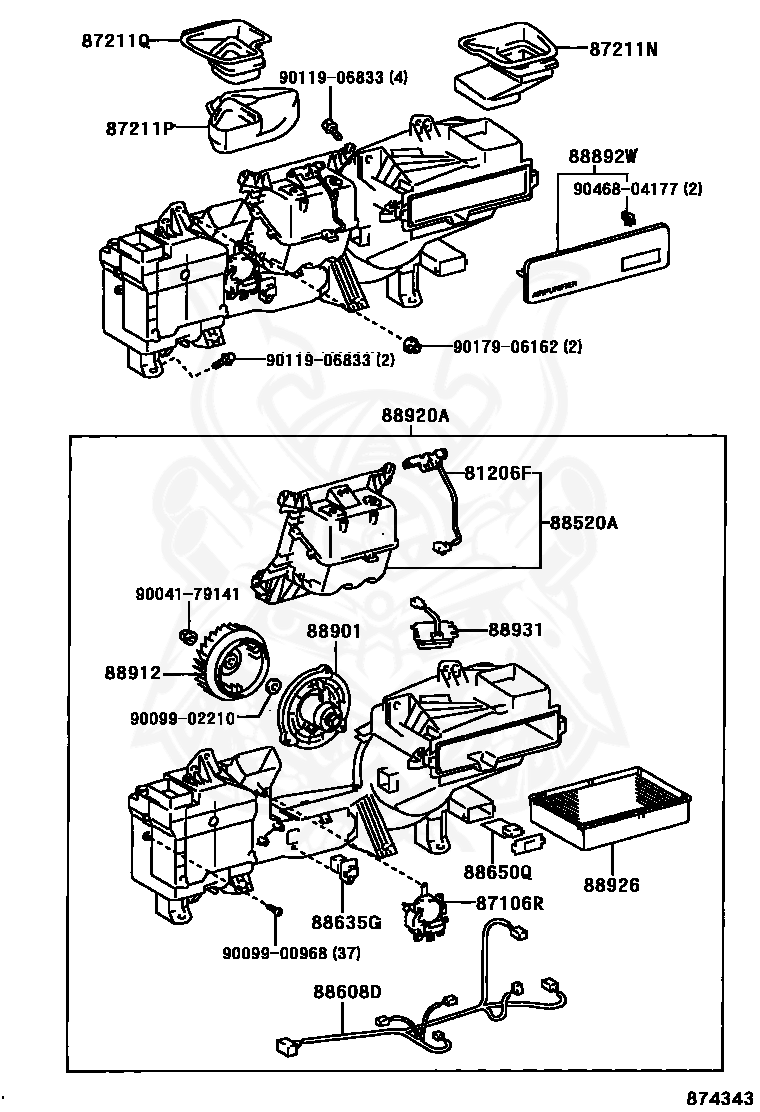 87211Q
87211N
90119-06833 (4)
87211P
88892W
90468-04177 (2)
90119-06833 (2)
90179-06162 (2)
88920A
81206F
88520A
90041-79141
88901
88931
88912
90099-02210
88650Q
88926
88635G
87106R
90099-00968 (37)
88608D
874343